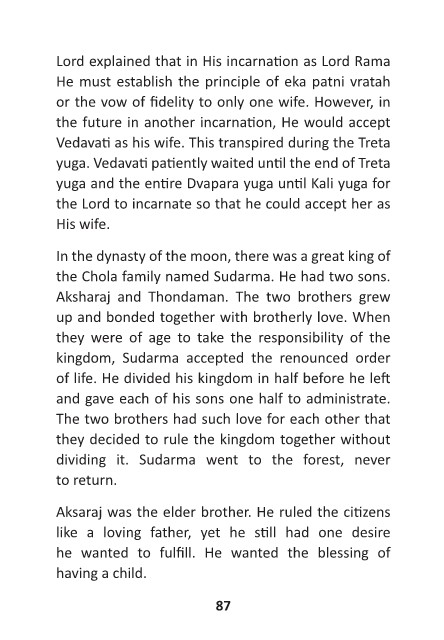 Lord explained that in His incarnation as Lord Rama He must establish the principle of eka patni vratah or the vow of fidelity to only one wife. However, in the future in another incarnation, He would accept Vedavati as his wife. This transpired during the Treta yuga. Vedavati patiently waited until the end of Treta yuga and the entire Dvapara yuga until Kali yuga for the Lord to incarnate so that he could accept her as His wife.

In the dynasty of the moon, there was a great king of the Chola family named Sudarma. He had two sons. Aksharaj and Thondaman. The two brothers grew up and bonded together with brotherly love. When they were of age to take the responsibility of the kingdom, Sudarma accepted the renounced order of life. He divided his kingdom in half before he left and gave each of his sons one half to administrate. The two brothers had such love for each other that they decided to rule the kingdom together without dividing it. Sudarma went to the forest, never to return.

Aksaraj was the elder brother. He ruled the citizens like a loving father, yet he still had one desire he wanted to fulfill. He wanted the blessing of having a child.

87